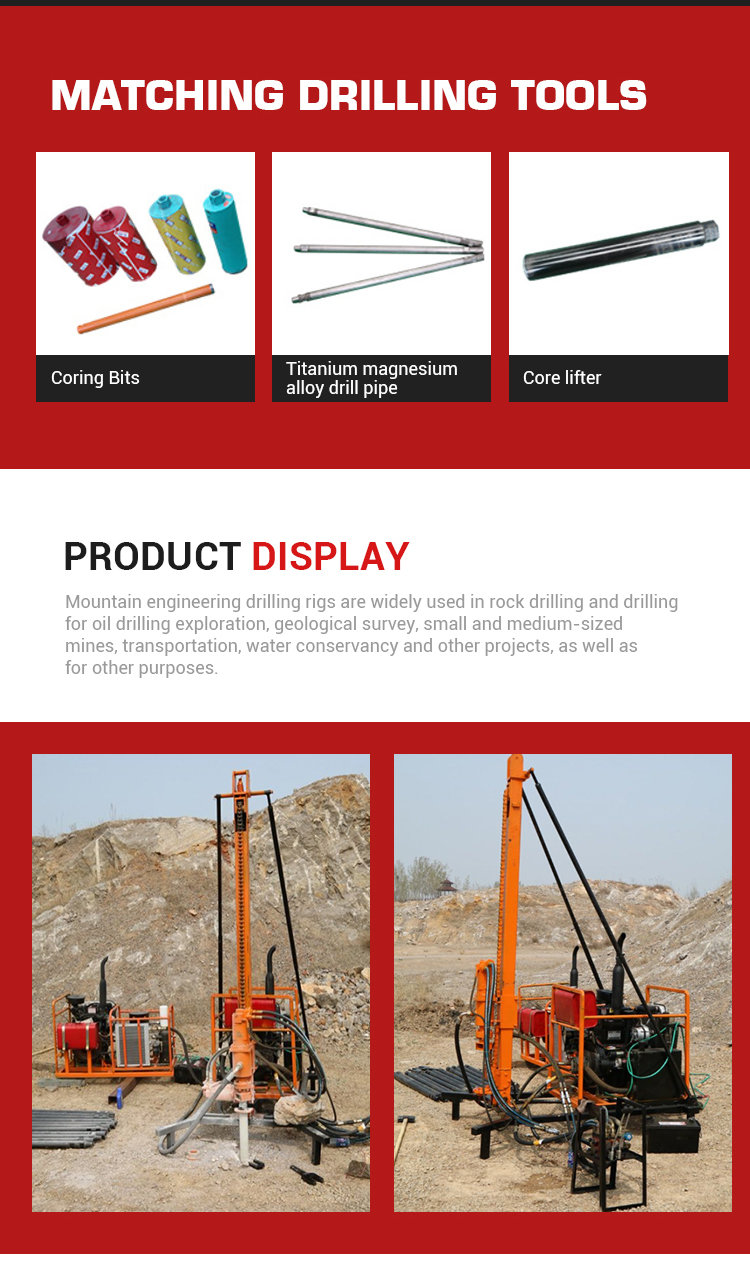 MATCHING DRILLING TOOLS

Coring Bits

Titanium magnesium alloy drill pipe

Core lifter

PRODUCT DISPLAY

Mountain engineering drilling rigs are widely used in rock drilling and drilling for oil drilling exploration, geological survey, small and medium-sized mines, transportation, water conservancy and other projects, as well as for other purposes.